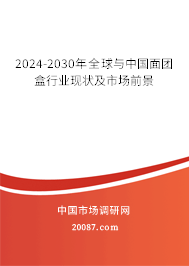 2024-2030年全球与中国面团盒行业现状及市场前景

中国市场调研网

20087.com